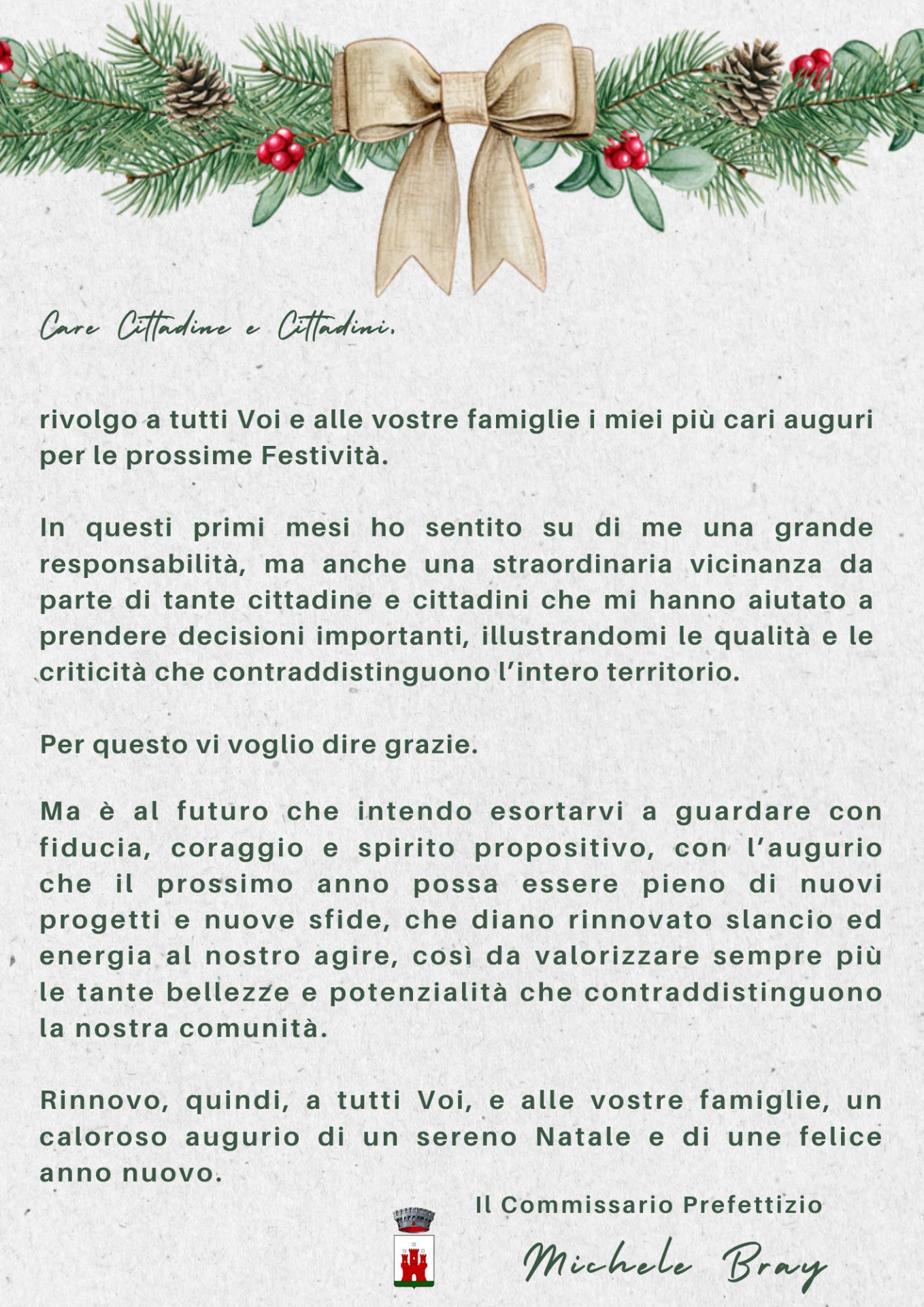 Care Cittadine e Cittadini,

rivolgo a tutti Voi e alle vostre famiglie i miei più cari auguri per le prossime Festività.

In questi primi mesi ho sentito su di me una grande responsabilità, ma anche una straordinaria vicinanza da parte di tante cittadine e cittadini che mi hanno aiutato a prendere decisioni importanti, illustrandomi le qualità e le criticità che contraddistinguono l'intero territorio.

Per questo vi voglio dire grazie.

Ma è al futuro che intendo esortarvi a guardare con fiducia, coraggio e spirito propositivo, con l'augurio che il prossimo anno possa essere pieno di nuovi progetti e nuove sfide, che diano rinnovato slancio ed energia al nostro agire, così da valorizzare sempre più le tante bellezze e potenzialità che contraddistinguono la nostra comunità.

Rinnovo, quindi, a tutti Voi, e alle vostre famiglie, un caloroso augurio di un sereno Natale e di une felice anno nuovo.

Il Commissario Prefettizio

Michele Bray